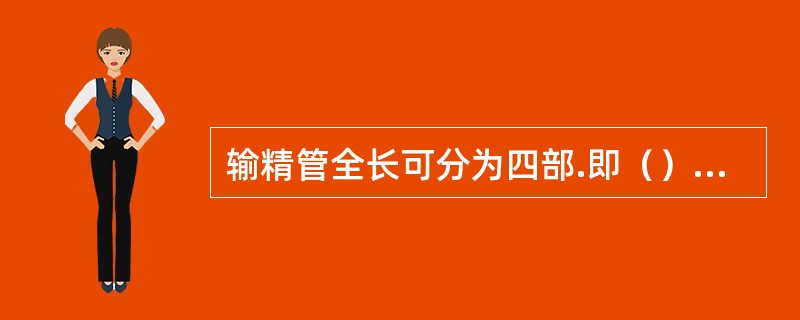 输精管全长可分为四部.即（）...